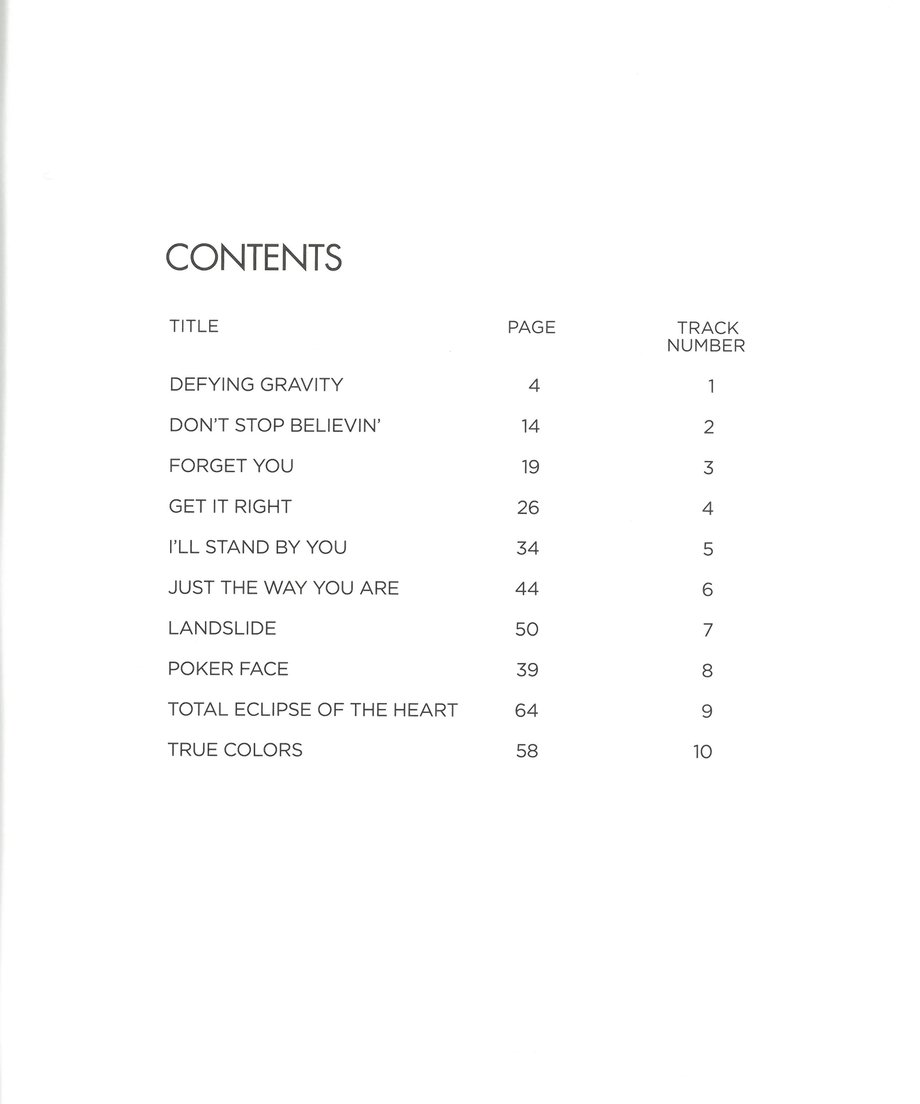 CONTENTS

TITLE PAGE TRACK NUMBER

DEFYING GRAVITY 4 1

DON'T STOP BELIEVIN' 14 2

FORGET YOU 19 3

GET IT RIGHT 26 4

I'LL STAND BY YOU 34 5

JUST THE WAY YOU ARE 44 6

LANDSLIDE 50 7

POKER FACE 39 8

TOTAL ECLIPSE OF THE HEART 64 9

TRUE COLORS 58 10